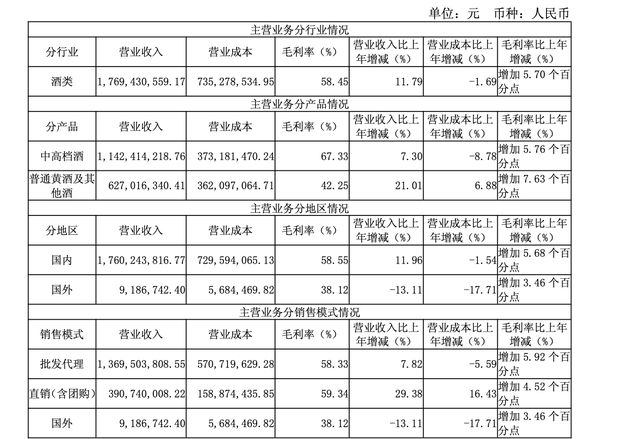 单位：元 币种：人民币

| 主营业务分行业情况 | | | | | | |
|---|---|---|---|---|---|---|
| 分行业 | 营业收入 | 营业成本 | 毛利率（%） | 营业收入比上年增减（%） | 营业成本比上年增减（%） | 毛利率比上年增减（%） |
| 酒类 | 1,769,430,559.17 | 735,278,534.95 | 58.45 | 11.79 | -1.69 | 增加 5.70 个百分点 |
| 主营业务分产品情况 | | | | | | |
| 分产品 | 营业收入 | 营业成本 | 毛利率（%） | 营业收入比上年增减（%） | 营业成本比上年增减（%） | 毛利率比上年增减（%） |
| 中高档酒 | 1,142,414,218.76 | 373,181,470.24 | 67.33 | 7.30 | -8.78 | 增加 5.76 个百分点 |
| 普通黄酒及其他酒 | 627,016,340.41 | 362,097,064.71 | 42.25 | 21.01 | 6.88 | 增加 7.63 个百分点 |
| 主营业务分地区情况 | | | | | | |
| 分地区 | 营业收入 | 营业成本 | 毛利率（%） | 营业收入比上年增减（%） | 营业成本比上年增减（%） | 毛利率比上年增减（%） |
| 国内 | 1,760,243,816.77 | 729,594,065.13 | 58.55 | 11.96 | -1.54 | 增加 5.68 个百分点 |
| 国外 | 9,186,742.40 | 5,684,469.82 | 38.12 | -13.11 | -17.71 | 增加 3.46 个百分点 |
| 主营业务分销售模式情况 | | | | | | |
| 销售模式 | 营业收入 | 营业成本 | 毛利率（%） | 营业收入比上年增减（%） | 营业成本比上年增减（%） | 毛利率比上年增减（%） |
| 批发代理 | 1,369,503,808.55 | 570,719,629.28 | 58.33 | 7.82 | -5.59 | 增加 5.92 个百分点 |
| 直销（含团购） | 390,740,008.22 | 158,874,435.85 | 59.34 | 29.38 | 16.43 | 增加 4.52 个百分点 |
| 国外 | 9,186,742.40 | 5,684,469.82 | 38.12 | -13.11 | -17.71 | 增加 3.46 个百分点 |